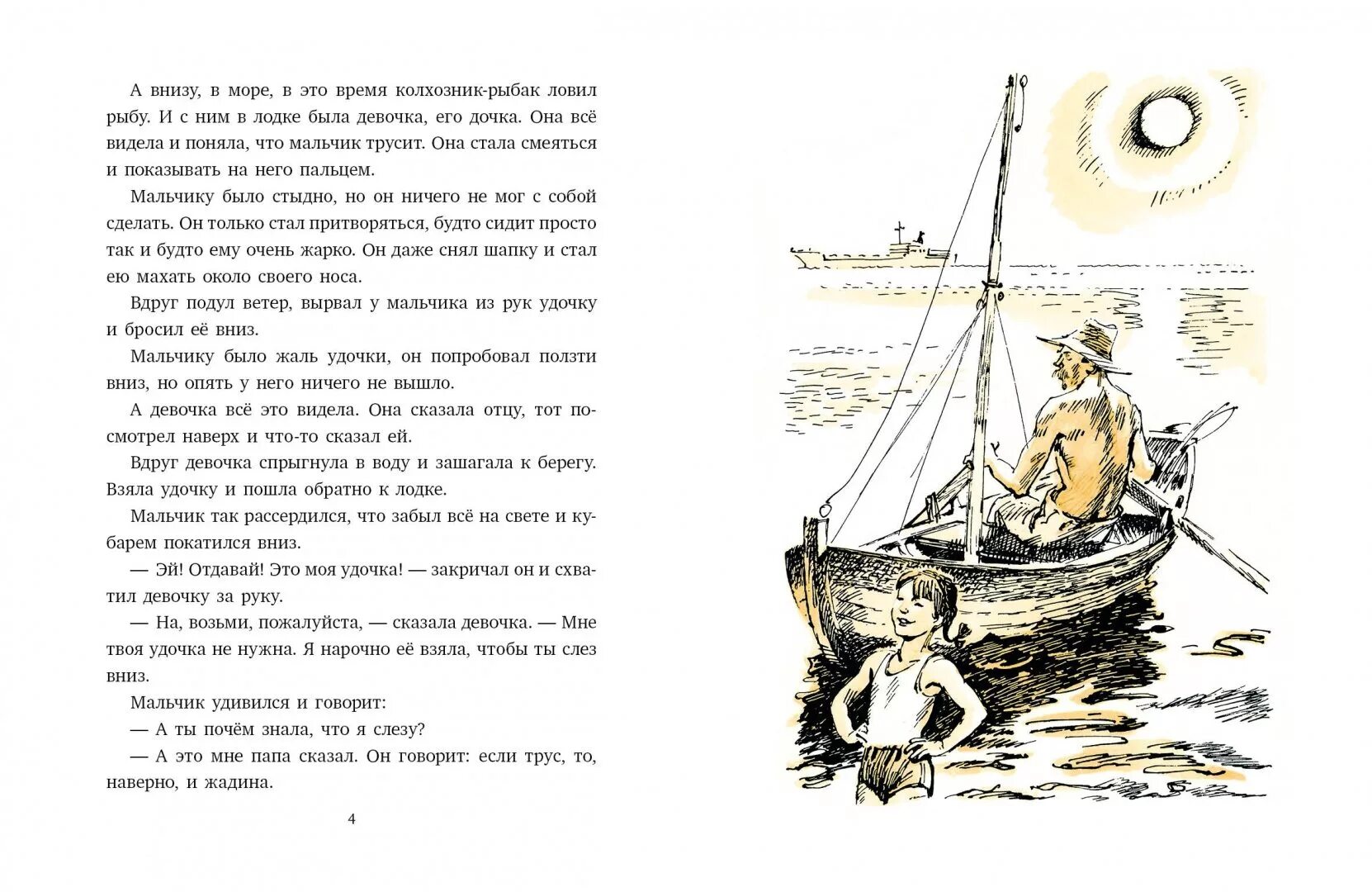 А внизу, в море, в это время колхозник-рыбак ловил рыбу. И с ним в лодке была девочка, его дочка. Она всё видела и поняла, что мальчик трусит. Она стала смеяться и показывать на него пальцем.

Мальчику было стыдно, но он ничего не мог с собой сделать. Он только стал притворяться, будто сидит просто так и будто ему очень жарко. Он даже снял шапку и стал ею махать около своего носа.

Вдруг подул ветер, вырвал у мальчика из рук удочку и бросил её вниз.

Мальчику было жаль удочки, он попробовал ползти вниз, но опять у него ничего не вышло.

А девочка всё это видела. Она сказала отцу, тот посмотрел наверх и что-то сказал ей.

Вдруг девочка спрыгнула в воду и зашагала к берегу. Взяла удочку и пошла обратно к лодке.

Мальчик так рассердился, что забыл всё на свете и кубарем покатился вниз.

— Эй! Отдавай! Это моя удочка! — закричал он и схватил девочку за руку.

— На, возьми, пожалуйста, — сказала девочка. — Мне твоя удочка не нужна. Я нарочно её взяла, чтобы ты слез вниз.

Мальчик удивился и говорит:

— А ты почём знала, что я слезу?

— А это мне папа сказал. Он говорит: если трус, то, наверно, и жадина.

4